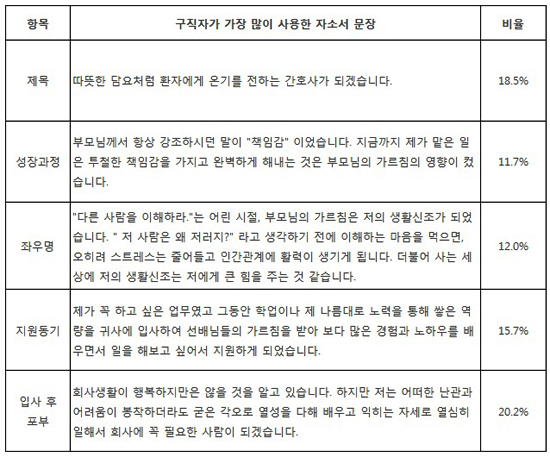 | 항목 | 구직자가 가장 많이 사용한 자소서 문장 | 비율 |
|---|---|---|
| 제목 | 따뜻한 담요처럼 환자에게 온기를 전하는 간호사가 되겠습니다. | 18.5% |
| 성장과정 | 부모님께서 항상 강조하시던 말이 "책임감" 이었습니다. 지금까지 제가 맡은 일은 투철한 책임감을 가지고 완벽하게 해내는 것은 부모님의 가르침의 영향이 컸습니다. | 11.7% |
| 좌우명 | "다른 사람을 이해하라."는 어린 시절, 부모님의 가르침은 저의 생활신조가 되었습니다. " 저 사람은 왜 저러지?" 라고 생각하기 전에 이해하는 마음을 먹으면, 오히려 스트레스는 줄어들고 인간관계에 활력이 생기게 됩니다. 더불어 사는 세상에 저의 생활신조는 저에게 큰 힘을 주는 것 같습니다. | 12.0% |
| 지원동기 | 제가 꼭 하고 싶은 업무였고 그동안 학업이나 제 나름대로 노력을 통해 쌓은 역량을 귀사에 입사하여 선배님들의 가르침을 받아 보다 많은 경험과 노하우를 배우면서 일을 해보고 싶어서 지원하게 되었습니다. | 15.7% |
| 입사 후 포부 | 회사생활이 행복하지만은 않을 것을 알고 있습니다. 하지만 저는 어떠한 난관과 어려움이 봉착하더라도 굳은 각오로 열성을 다해 배우고 익히는 자세로 열심히 일해서 회사에 꼭 필요한 사람이 되겠습니다. | 20.2% |